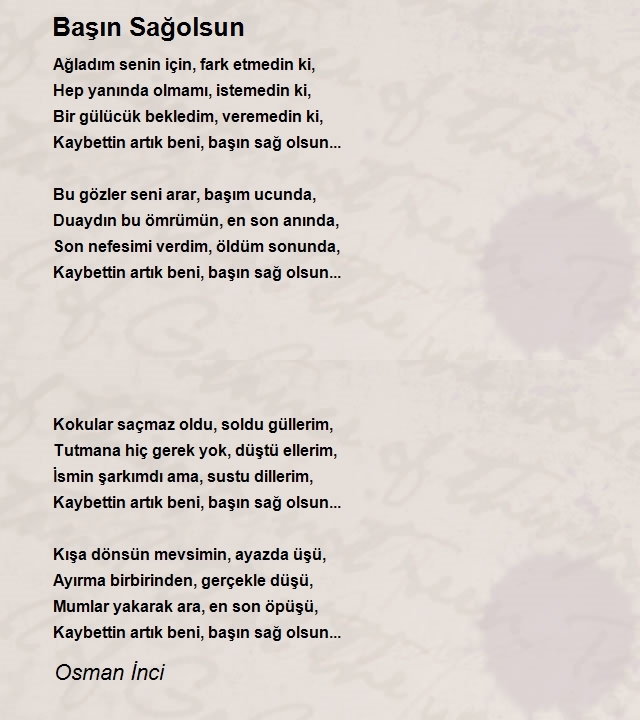 Başın Sağolsun

Ağladım senin için, fark etmedin ki,
Hep yanında olmamı, istemedin ki,
Bir gülücük bekledim, veremedin ki,
Kaybettin artık beni, başın sağ olsun...

Bu gözler seni arar, başım ucunda,
Duaydın bu ömrümün, en son anında,
Son nefesimi verdim, öldüm sonunda,
Kaybettin artık beni, başın sağ olsun...

Kokular saçmaz oldu, soldu güllerim,
Tutmana hiç gerek yok, düştü ellerim,
İsmin şarkımdı ama, sustu dillerim,
Kaybettin artık beni, başın sağ olsun...

Kışa dönsün mevsimin, ayazda üşü,
Ayırma birbirinden, gerçekle düşü,
Mumlar yakarak ara, en son öpüşü,
Kaybettin artık beni, başın sağ olsun...

Osman İnci